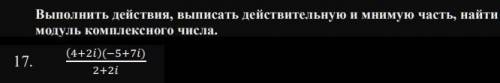 Выполнить действия, выписать действительную и мнимую часть, найти модуль комплексного числа.

17. $\frac{(4+2i)(-5+7i)}{2+2i}$